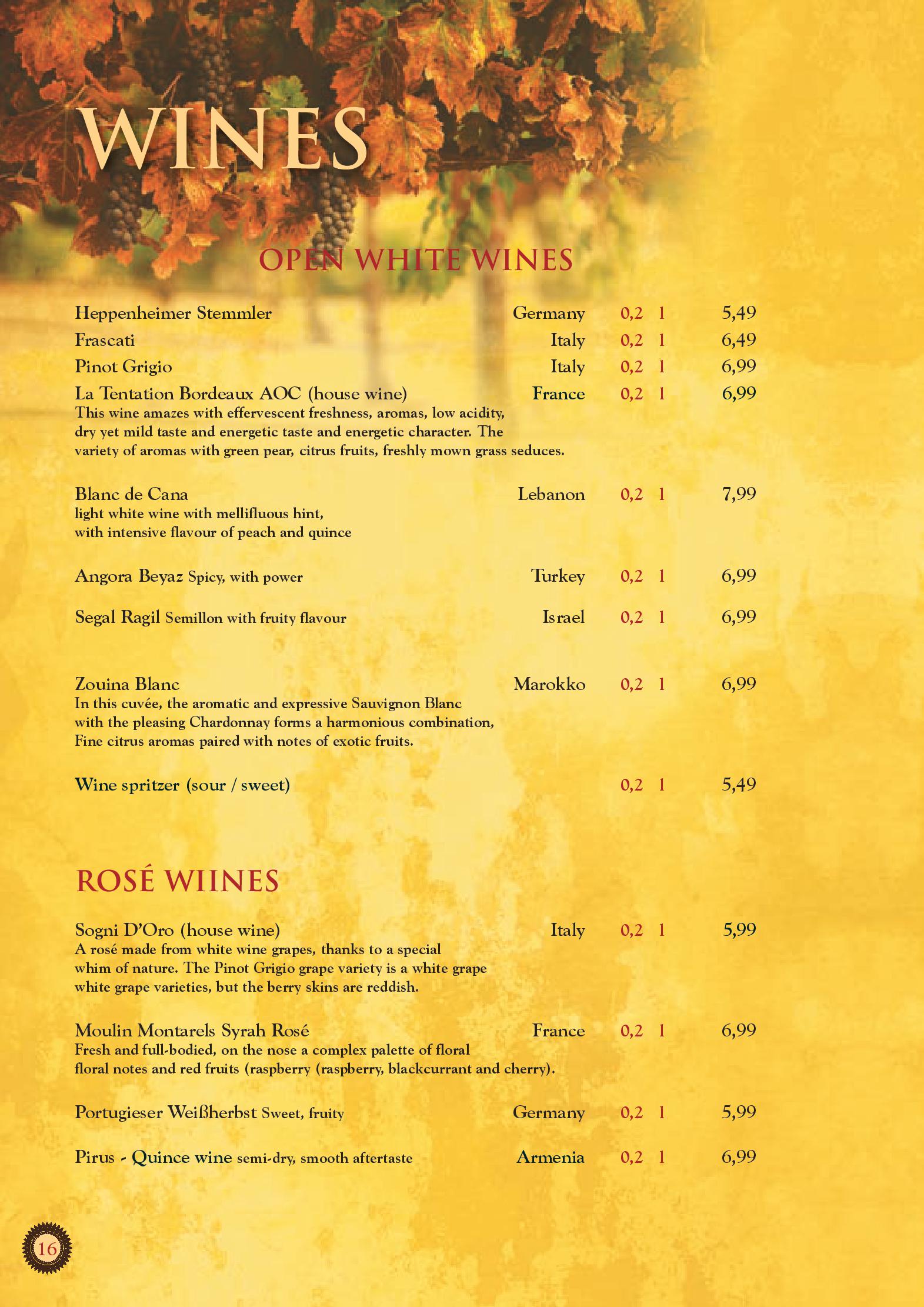 WINES

OPEN WHITE WINES

Heppenheimer Stemmler Germany 0,2 l 5,49
Frascati Italy 0,2 l 6,49
Pinot Grigio Italy 0,2 l 6,99
La Tentation Bordeaux AOC (house wine) France 0,2 l 6,99
This wine amazes with effervescent freshness, aromas, low acidity, dry yet mild taste and energetic taste and energetic character. The variety of aromas with green pear, citrus fruits, freshly mown grass seduces.

Blanc de Cana Lebanon 0,2 l 7,99
light white wine with mellifluous hint, with intensive flavour of peach and quince

Angora Beyaz Spicy, with power Turkey 0,2 l 6,99

Segal Ragil Semillon with fruity flavour Israel 0,2 l 6,99

Zouina Blanc Marokko 0,2 l 6,99
In this cuvée, the aromatic and expressive Sauvignon Blanc with the pleasing Chardonnay forms a harmonious combination, Fine citrus aromas paired with notes of exotic fruits.

Wine spritzer (sour / sweet) 0,2 l 5,49

ROSÉ WIINES

Sogni D'Oro (house wine) Italy 0,2 l 5,99
A rosé made from white wine grapes, thanks to a special whim of nature. The Pinot Grigio grape variety is a white grape white grape varieties, but the berry skins are reddish.

Moulin Montarels Syrah Rosé France 0,2 l 6,99
Fresh and full-bodied, on the nose a complex palette of floral floral notes and red fruits (raspberry (raspberry, blackcurrant and cherry).

Portugieser Weißherbst Sweet, fruity Germany 0,2 l 5,99

Pirus - Quince wine semi-dry, smooth aftertaste Armenia 0,2 l 6,99

16